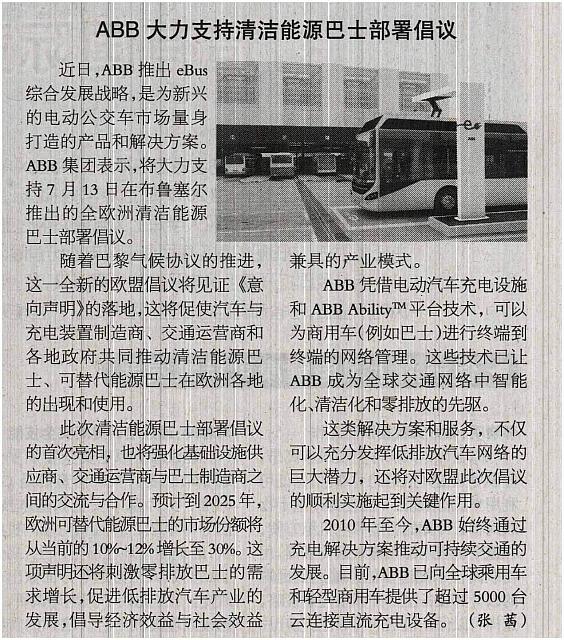 ABB 大力支持清洁能源巴士部署倡议

近日，ABB 推出 eBus 综合发展战略，是为新兴的电动公交车市场量身打造的产品和解决方案。ABB 集团表示，将大力支持 7 月 13 日在布鲁塞尔推出的全欧洲清洁能源巴士部署倡议。

随着巴黎气候协议的推进，这一全新的欧盟倡议将见证《意向声明》的落地，这将促使汽车与充电装置制造商、交通运营商和各地政府共同推动清洁能源巴士、可替代能源巴士在欧洲各地的出现和使用。

此次清洁能源巴士部署倡议的首次亮相，也将强化基础设施供应商、交通运营商与巴士制造商之间的交流与合作。预计到 2025 年，欧洲可替代能源巴士的市场份额将从当前的 10%~12% 增长至 30%。这项声明还将刺激零排放巴士的需求增长，促进低排放汽车产业的发展，倡导经济效益与社会效益兼具的产业模式。

ABB 凭借电动汽车充电设施和 ABB Ability™ 平台技术，可以为商用车（例如巴士）进行终端到终端的网络管理。这些技术已让 ABB 成为全球交通网络中智能化、清洁化和零排放的先驱。

这类解决方案和服务，不仅可以充分发挥低排放汽车网络的巨大潜力，还将对欧盟此次倡议的顺利实施起到关键作用。

2010 年至今，ABB 始终通过充电解决方案推动可持续交通的发展。目前，ABB 已向全球乘用车和轻型商用车提供了超过 5000 台云连接直流充电设备。（张 茜）